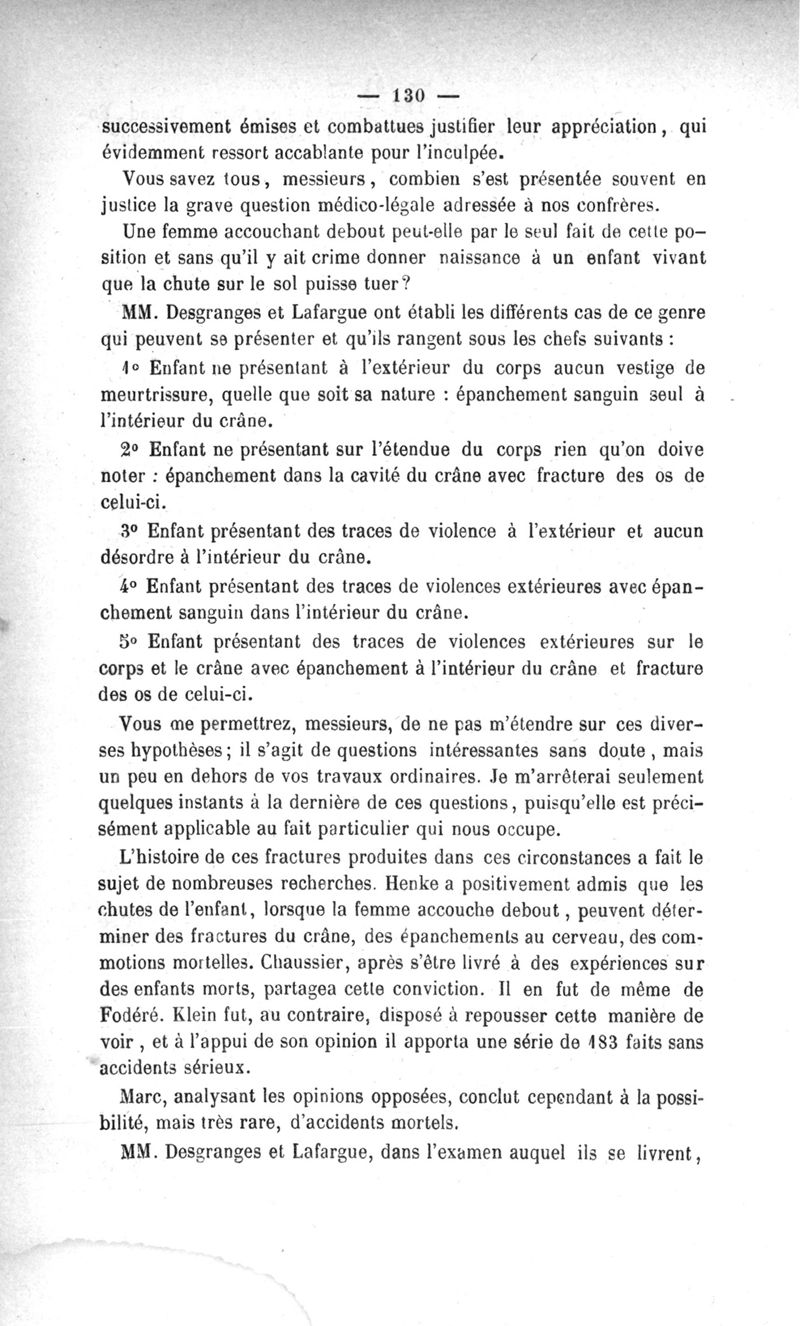 — 130 —

successivement émises et combattues justifier leur appréciation, qui évidemment ressort accablante pour l'inculpée.

Vous savez tous, messieurs, combien s'est présentée souvent en justice la grave question médico-légale adressée à nos confrères.

Une femme accouchant debout peut-elle par le seul fait de cette position et sans qu'il y ait crime donner naissance à un enfant vivant que la chute sur le sol puisse tuer?

MM. Desgranges et Lafargue ont établi les différents cas de ce genre qui peuvent se présenter et qu'ils rangent sous les chefs suivants :

1° Enfant ne présentant à l'extérieur du corps aucun vestige de meurtrissure, quelle que soit sa nature : épanchement sanguin seul à l'intérieur du crâne.

2° Enfant ne présentant sur l'étendue du corps rien qu'on doive noter : épanchement dans la cavité du crâne avec fracture des os de celui-ci.

3° Enfant présentant des traces de violence à l'extérieur et aucun désordre à l'intérieur du crâne.

4° Enfant présentant des traces de violences extérieures avec épanchement sanguin dans l'intérieur du crâne.

5° Enfant présentant des traces de violences extérieures sur le corps et le crâne avec épanchement à l'intérieur du crâne et fracture des os de celui-ci.

Vous me permettrez, messieurs, de ne pas m'étendre sur ces diverses hypothèses; il s'agit de questions intéressantes sans doute, mais un peu en dehors de vos travaux ordinaires. Je m'arrêterai seulement quelques instants à la dernière de ces questions, puisqu'elle est précisément applicable au fait particulier qui nous occupe.

L'histoire de ces fractures produites dans ces circonstances a fait le sujet de nombreuses recherches. Henke a positivement admis que les chutes de l'enfant, lorsque la femme accouche debout, peuvent déterminer des fractures du crâne, des épanchements au cerveau, des commotions mortelles. Chaussier, après s'être livré à des expériences sur des enfants morts, partagea cette conviction. Il en fut de même de Fodéré. Klein fut, au contraire, disposé à repousser cette manière de voir, et à l'appui de son opinion il apporta une série de 183 faits sans accidents sérieux.

Marc, analysant les opinions opposées, conclut cependant à la possibilité, mais très rare, d'accidents mortels.

MM. Desgranges et Lafargue, dans l'examen auquel ils se livrent,